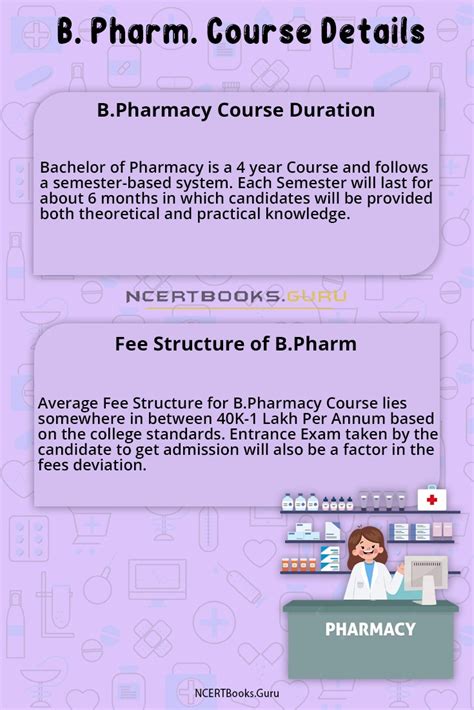 B. Pharm. Course Details

B.Pharmacy Course Duration

Bachelor of Pharmacy is a 4 year Course and follows a semester-based system. Each Semester will last for about 6 months in which candidates will be provided both theoretical and practical knowledge.

NCERTBOOKS.GURU

Fee Structure of B.Pharm

Average Fee Structure for B.Pharmacy Course lies somewhere in between 40K-1 Lakh Per Annum based on the college standards. Entrance Exam taken by the candidate to get admission will also be a factor in the fees deviation.

PHARMACY

NCERTBooks.Guru